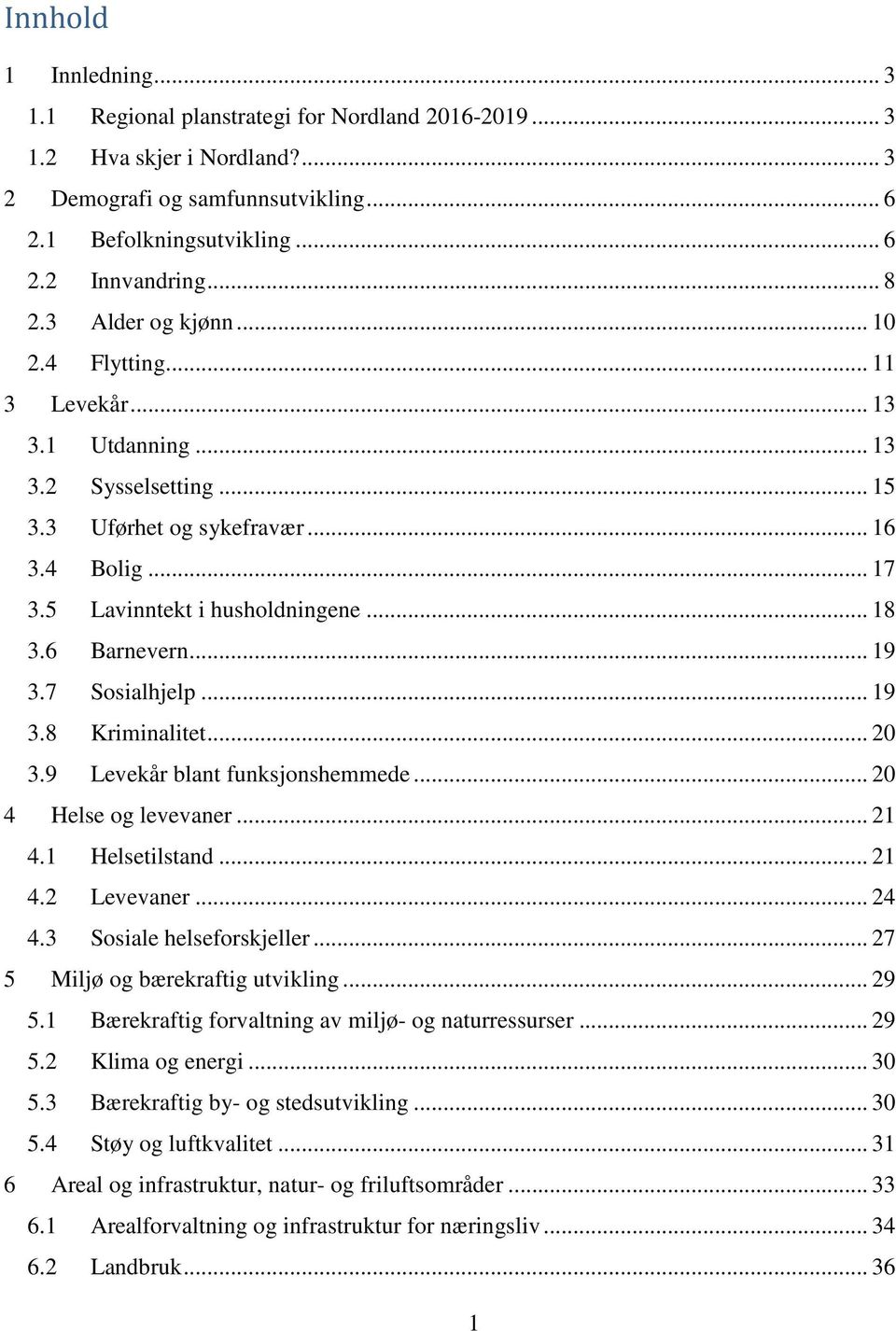 Innhold

1 Innledning ... 3
1.1 Regional planstrategi for Nordland 2016-2019 ... 3
1.2 Hva skjer i Nordland? ... 3
2 Demografi og samfunnsutvikling ... 6
2.1 Befolkningsutvikling ... 6
2.2 Innvandring ... 8
2.3 Alder og kjønn ... 10
2.4 Flytting ... 11
3 Levekår ... 13
3.1 Utdanning ... 13
3.2 Sysselsetting ... 15
3.3 Uførhet og sykefravær ... 16
3.4 Bolig ... 17
3.5 Lavinntekt i husholdningene ... 18
3.6 Barnevern ... 19
3.7 Sosialhjelp ... 19
3.8 Kriminalitet ... 20
3.9 Levekår blant funksjonshemmede ... 20
4 Helse og levevaner ... 21
4.1 Helsetilstand ... 21
4.2 Levevaner ... 24
4.3 Sosiale helseforskjeller ... 27
5 Miljø og bærekraftig utvikling ... 29
5.1 Bærekraftig forvaltning av miljø- og naturressurser ... 29
5.2 Klima og energi ... 30
5.3 Bærekraftig by- og stedsutvikling ... 30
5.4 Støy og luftkvalitet ... 31
6 Areal og infrastruktur, natur- og friluftsområder ... 33
6.1 Arealforvaltning og infrastruktur for næringsliv ... 34
6.2 Landbruk ... 36

1